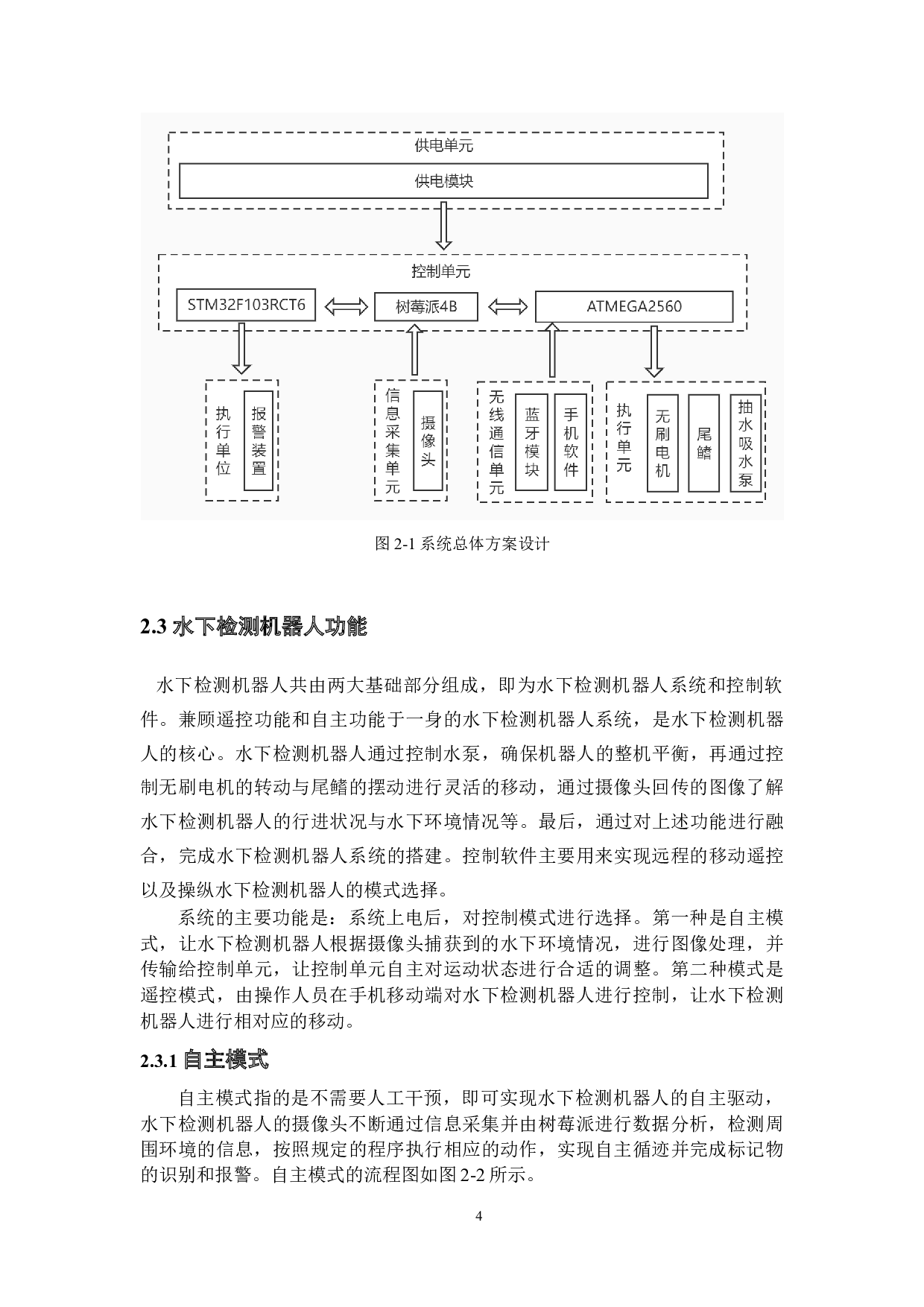 供电单元

供电模块

控制单元

STM32F103RCT6

树莓派4B

ATMEGA2560

执行单位

报警装置

信息采集单元

摄像头

无线通信单元

蓝牙模块

手机软件

执行单元

无刷电机

尾鳍

抽水吸水泵

图 2-1 系统总体方案设计

2.3 水下检测机器人功能

水下检测机器人共由两大基础部分组成，即为水下检测机器人系统和控制软件。兼顾遥控功能和自主功能于一身的水下检测机器人系统，是水下检测机器人的核心。水下检测机器人通过控制水泵，确保机器人的整机平衡，再通过控制无刷电机的转动与尾鳍的摆动进行灵活的移动，通过摄像头回传的图像了解水下检测机器人的行进状况与水下环境情况等。最后，通过对上述功能进行融合，完成水下检测机器人系统的搭建。控制软件主要用来实现远程的移动遥控以及操纵水下检测机器人的模式选择。

系统的主要功能是：系统上电后，对控制模式进行选择。第一种是自主模式，让水下检测机器人根据摄像头捕获到的水下环境情况，进行图像处理，并传输给控制单元，让控制单元自主对运动状态进行合适的调整。第二种模式是遥控模式，由操作人员在手机移动端对水下检测机器人进行控制，让水下检测机器人进行相对应的移动。

2.3.1 自主模式

自主模式指的是不需要人工干预，即可实现水下检测机器人的自主驱动，水下检测机器人的摄像头不断通过信息采集并由树莓派进行数据分析，检测周围环境的信息，按照规定的程序执行相应的动作，实现自主循迹并完成标记物的识别和报警。自主模式的流程图如图 2-2 所示。

4